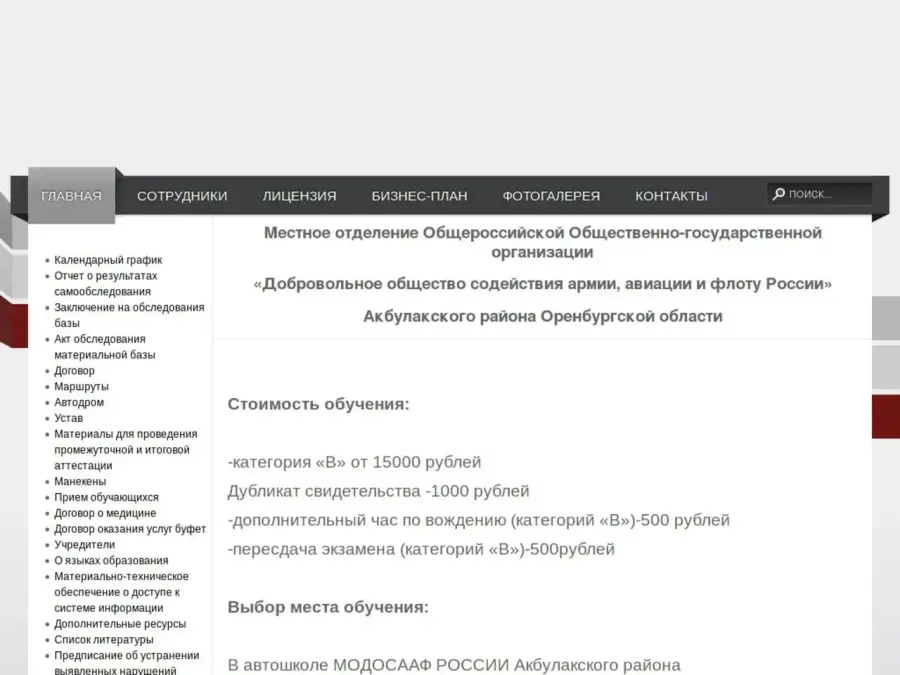 ГЛАВНАЯ СОТРУДНИКИ ЛИЦЕНЗИЯ БИЗНЕС-ПЛАН ФОТОГАЛЕРЕЯ КОНТАКТЫ

поиск...

- Календарный график
- Отчет о результатах самообследования
- Заключение на обследования базы
- Акт обследования материальной базы
- Договор
- Маршруты
- Автодром
- Устав
- Материалы для проведения промежуточной и итоговой аттестации
- Манекены
- Прием обучающихся
- Договор о медицине
- Договор оказания услуг буфет
- Учредители
- О языках образования
- Материально-техническое обеспечение о доступе к системе информации
- Дополнительные ресурсы
- Список литературы
- Предписание об устранении выявленных нарушений

Местное отделение Общероссийской Общественно-государственной организации

«Добровольное общество содействия армии, авиации и флоту России»

Акбулакского района Оренбургской области

Стоимость обучения:

-категория «В» от 15000 рублей
Дубликат свидетельства -1000 рублей
-дополнительный час по вождению (категорий «В»)-500 рублей
-пересдача экзамена (категорий «В»)-500рублей

Выбор места обучения:

В автошколе МОДОСААФ РОССИИ Акбулакского района